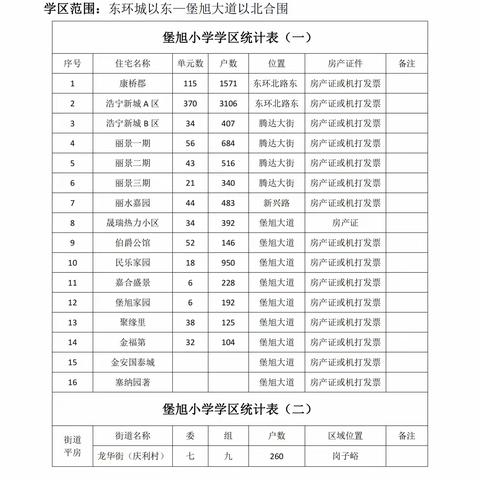 学区范围：东环城以东—堡旭大道以北合围

堡旭小学学区统计表（一）

| 序号 | 住宅名称 | 单元数 | 户数 | 位置 | 房产证件 | 备注 |
|---|---|---|---|---|---|---|
| 1 | 康桥郡 | 115 | 1571 | 东环北路东 | 房产证或机打发票 | |
| 2 | 浩宁新城 A 区 | 370 | 3106 | 东环北路东 | 房产证或机打发票 | |
| 3 | 浩宁新城 B 区 | 34 | 407 | 腾达大街 | 房产证或机打发票 | |
| 4 | 丽景一期 | 56 | 684 | 腾达大街 | 房产证或机打发票 | |
| 5 | 丽景二期 | 43 | 516 | 腾达大街 | 房产证或机打发票 | |
| 6 | 丽景三期 | 21 | 340 | 腾达大街 | 房产证或机打发票 | |
| 7 | 丽水嘉园 | 44 | 483 | 新兴路 | 房产证或机打发票 | |
| 8 | 晟瑞热力小区 | 34 | 392 | 堡旭大道 | 房产证 | |
| 9 | 伯爵公馆 | 52 | 146 | 堡旭大道 | 房产证或机打发票 | |
| 10 | 民乐家园 | 18 | 950 | 堡旭大道 | 房产证或机打发票 | |
| 11 | 嘉合盛景 | 6 | 228 | 堡旭大道 | 房产证或机打发票 | |
| 12 | 堡旭家园 | 6 | 192 | 堡旭大道 | 房产证或机打发票 | |
| 13 | 聚缘里 | 38 | 125 | 堡旭大道 | 房产证或机打发票 | |
| 14 | 金福第 | 32 | 104 | 堡旭大道 | 房产证或机打发票 | |
| 15 | 金安国泰城 | | | 堡旭大道 | 房产证或机打发票 | |
| 16 | 塞纳园著 | | | 堡旭大道 | 房产证或机打发票 | |

堡旭小学学区统计表（二）

| 街道平房 | 街道名称 | 委 | 组 | 户数 | 区域位置 | 备注 |
|---|---|---|---|---|---|---|
| | 龙华街（庆利村） | 七 | 九 | 260 | 岗子峪 | |